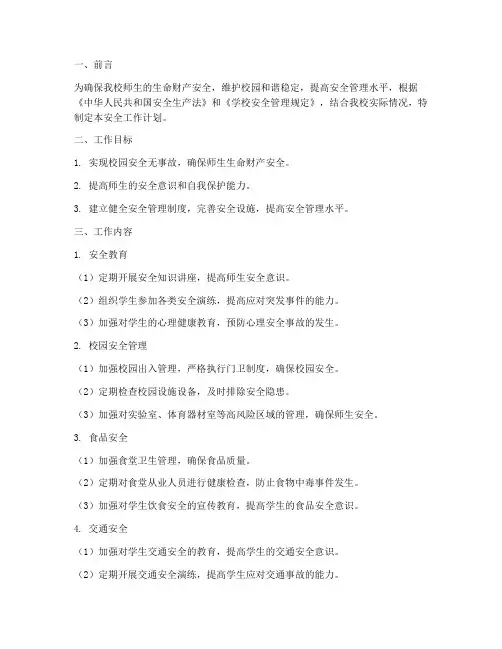 一、前言

为确保我校师生的生命财产安全，维护校园和谐稳定，提高安全管理水平，根据《中华人民共和国安全生产法》和《学校安全管理规定》，结合我校实际情况，特制定本安全工作计划。

二、工作目标

1. 实现校园安全无事故，确保师生生命财产安全。

2. 提高师生的安全意识和自我保护能力。

3. 建立健全安全管理制度，完善安全设施，提高安全管理水平。

三、工作内容

1. 安全教育

（1）定期开展安全知识讲座，提高师生安全意识。

（2）组织学生参加各类安全演练，提高应对突发事件的能力。

（3）加强对学生的心理健康教育，预防心理安全事故的发生。

2. 校园安全管理

（1）加强校园出入管理，严格执行门卫制度，确保校园安全。

（2）定期检查校园设施设备，及时排除安全隐患。

（3）加强对实验室、体育器材室等高风险区域的管理，确保师生安全。

3. 食品安全

（1）加强食堂卫生管理，确保食品质量。

（2）定期对食堂从业人员进行健康检查，防止食物中毒事件发生。

（3）加强对学生饮食安全的宣传教育，提高学生的食品安全意识。

4. 交通安全

（1）加强对学生交通安全的教育，提高学生的交通安全意识。

（2）定期开展交通安全演练，提高学生应对交通事故的能力。